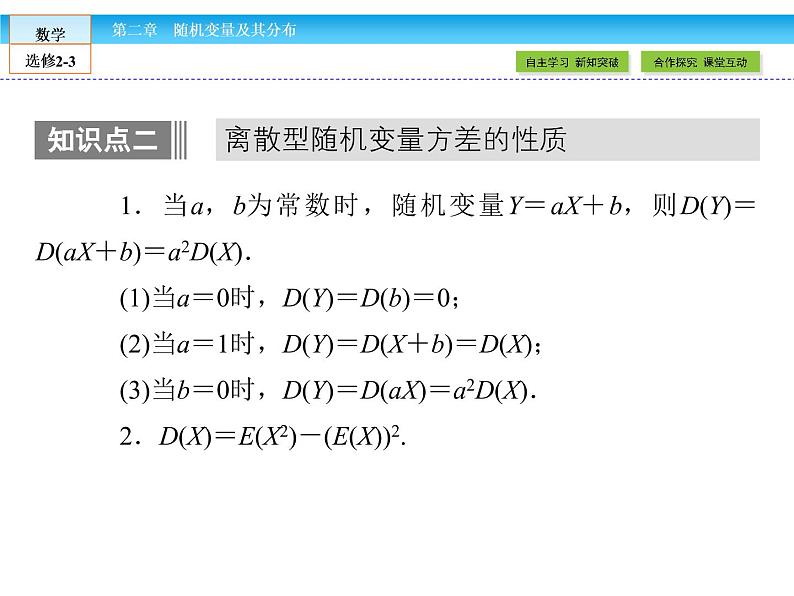 数学
选修2-3

第二章　随机变量及其分布

自主学习　新知突破

合作探究　课堂互动

知识点二

离散型随机变量方差的性质

1．当$a$，$b$为常数时，随机变量$Y＝aX＋b$，则$D(Y)＝D(aX＋b)＝a^2D(X)$．

(1)当$a＝0$时，$D(Y)＝D(b)＝0$；

(2)当$a＝1$时，$D(Y)＝D(X＋b)＝D(X)$；

(3)当$b＝0$时，$D(Y)＝D(aX)＝a^2D(X)$．

2．$D(X)＝E(X^2)－(E(X))^2$．